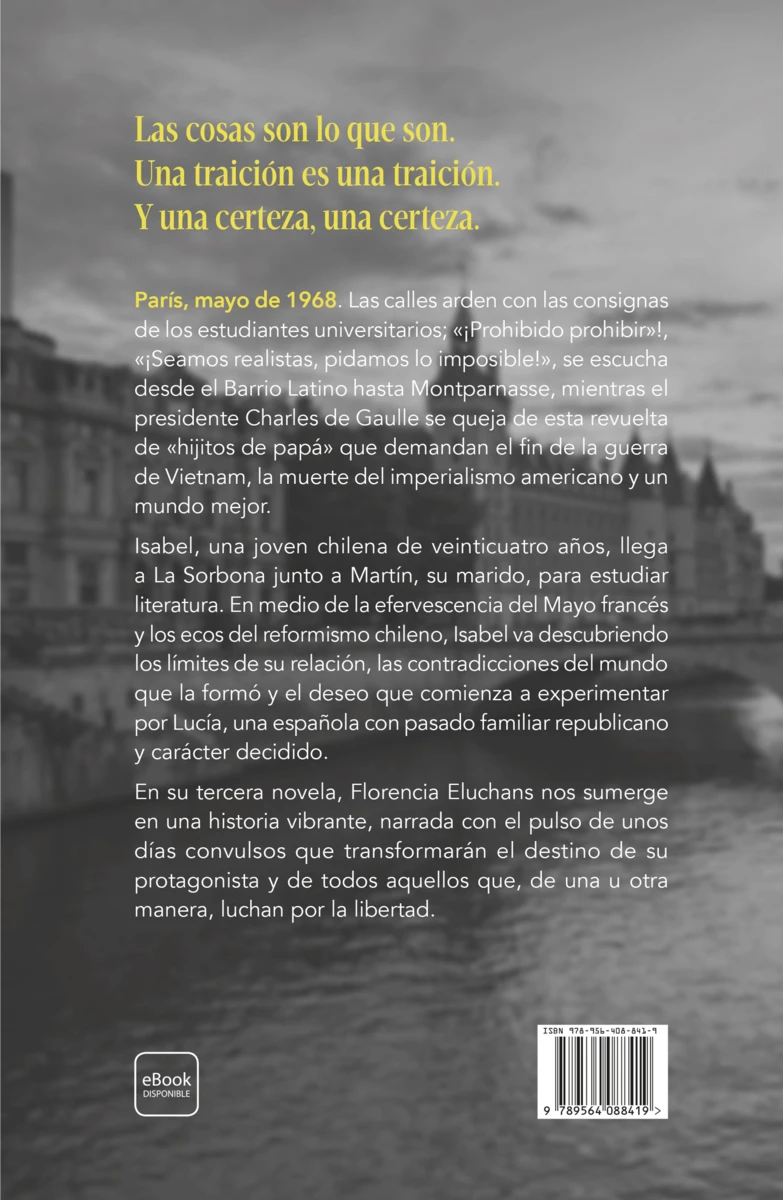 Las cosas son lo que son.
Una traición es una traición.
Y una certeza, una certeza.

París, mayo de 1968. Las calles arden con las consignas de los estudiantes universitarios; «¡Prohibido prohibir»!, «¡Seamos realistas, pidamos lo imposible!», se escucha desde el Barrio Latino hasta Montparnasse, mientras el presidente Charles de Gaulle se queja de esta revuelta de «hijitos de papá» que demandan el fin de la guerra de Vietnam, la muerte del imperialismo americano y un mundo mejor.

Isabel, una joven chilena de veinticuatro años, llega a La Sorbona junto a Martín, su marido, para estudiar literatura. En medio de la efervescencia del Mayo francés y los ecos del reformismo chileno, Isabel va descubriendo los límites de su relación, las contradicciones del mundo que la formó y el deseo que comienza a experimentar por Lucía, una española con pasado familiar republicano y carácter decidido.

En su tercera novela, Florencia Eluchans nos sumerge en una historia vibrante, narrada con el pulso de unos días convulsos que transformarán el destino de su protagonista y de todos aquellos que, de una u otra manera, luchan por la libertad.

eBook
DISPONIBLE

ISBN 978-956-408-841-9
9 789564 088419 >